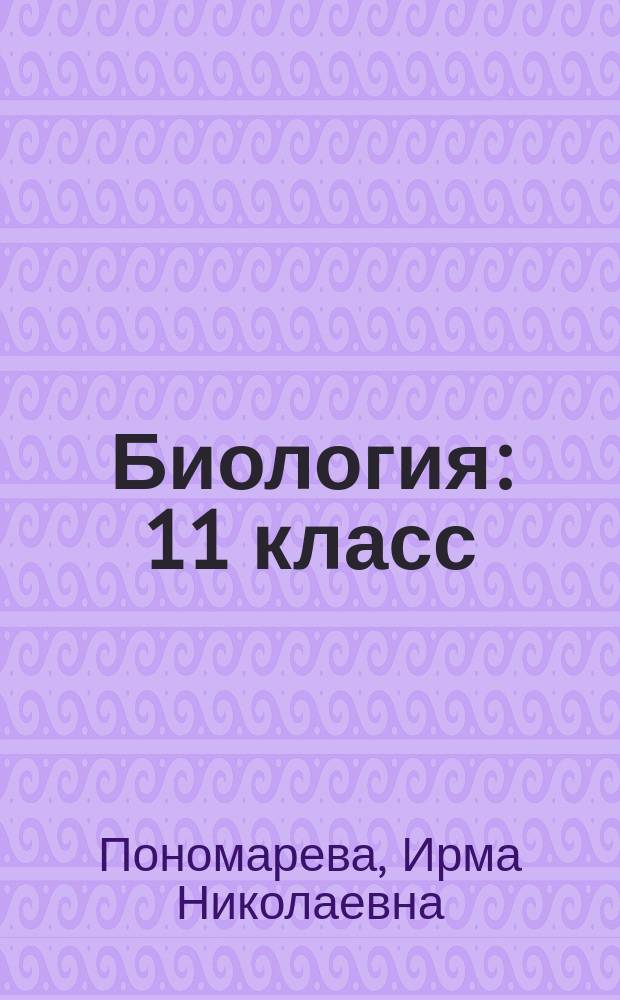 Биология: 11 класс

Пономарева, Ирма Николаевна